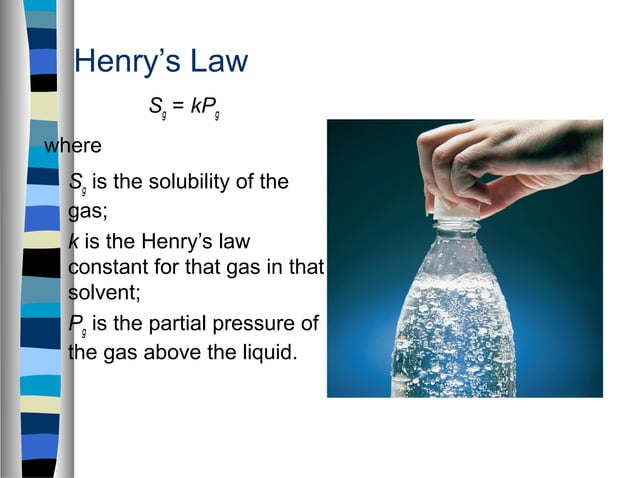 Henry's Law

$S_g = kP_g$

where

$S_g$ is the solubility of the gas;

$k$ is the Henry's law constant for that gas in that solvent;

$P_g$ is the partial pressure of the gas above the liquid.